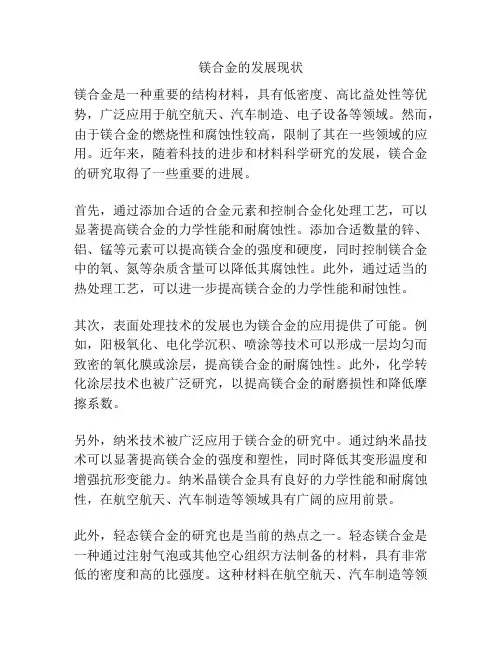 镁合金的发展现状

镁合金是一种重要的结构材料，具有低密度、高比益处性等优势，广泛应用于航空航天、汽车制造、电子设备等领域。然而，由于镁合金的燃烧性和腐蚀性较高，限制了其在一些领域的应用。近年来，随着科技的进步和材料科学研究的发展，镁合金的研究取得了一些重要的进展。

首先，通过添加合适的合金元素和控制合金化处理工艺，可以显著提高镁合金的力学性能和耐腐蚀性。添加合适数量的锌、铝、锰等元素可以提高镁合金的强度和硬度，同时控制镁合金中的氧、氮等杂质含量可以降低其腐蚀性。此外，通过适当的热处理工艺，可以进一步提高镁合金的力学性能和耐蚀性。

其次，表面处理技术的发展也为镁合金的应用提供了可能。例如，阳极氧化、电化学沉积、喷涂等技术可以形成一层均匀而致密的氧化膜或涂层，提高镁合金的耐腐蚀性。此外，化学转化涂层技术也被广泛研究，以提高镁合金的耐磨损性和降低摩擦系数。

另外，纳米技术被广泛应用于镁合金的研究中。通过纳米晶技术可以显著提高镁合金的强度和塑性，同时降低其变形温度和增强抗形变能力。纳米晶镁合金具有良好的力学性能和耐腐蚀性，在航空航天、汽车制造等领域具有广阔的应用前景。

此外，轻态镁合金的研究也是当前的热点之一。轻态镁合金是一种通过注射气泡或其他空心组织方法制备的材料，具有非常低的密度和高的比强度。这种材料在航空航天、汽车制造等领